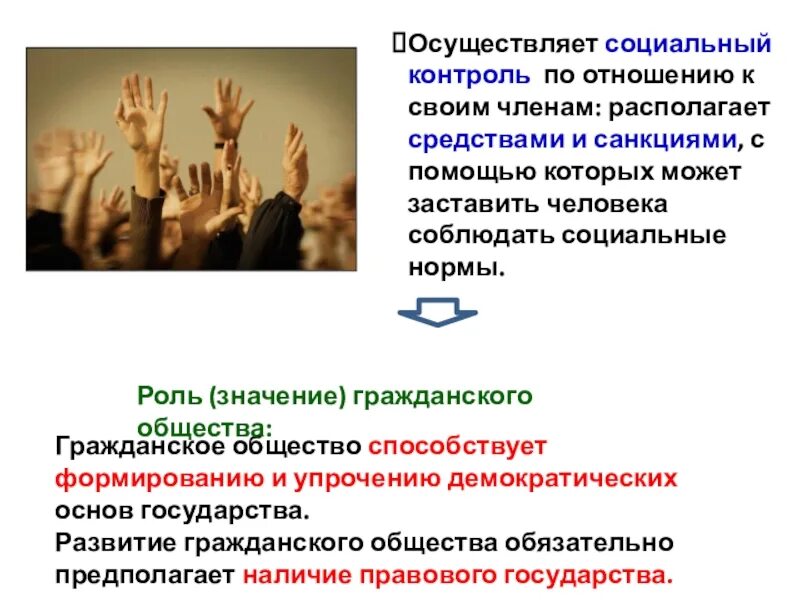 Осуществляет социальный контроль по отношению к своим членам: располагает средствами и санкциями, с помощью которых может заставить человека соблюдать социальные нормы.

Роль (значение) гражданского общества:

Гражданское общество способствует формированию и упрочению демократических основ государства.
Развитие гражданского общества обязательно предполагает наличие правового государства.